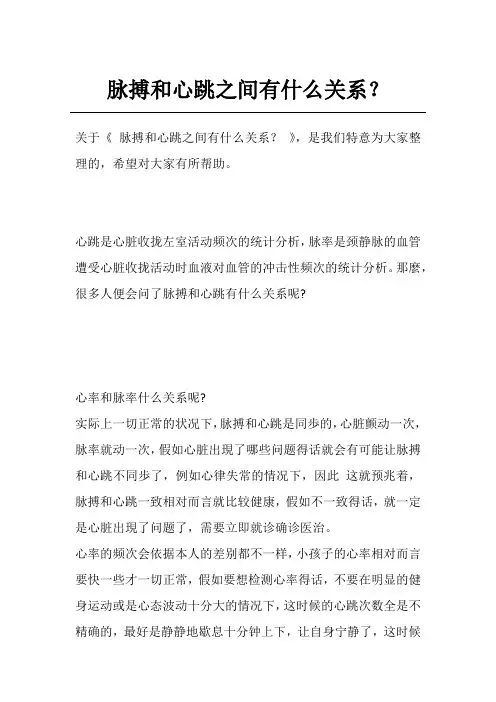 脉搏和心跳之间有什么关系？

关于《 脉搏和心跳之间有什么关系？ 》，是我们特意为大家整理的，希望对大家有所帮助。

心跳是心脏收拢左室活动频次的统计分析，脉率是颈静脉的血管遭受心脏收拢活动时血液对血管的冲击性频次的统计分析。那麼，很多人便会问了脉搏和心跳有什么关系呢?

心率和脉率什么关系呢?
实际上一切正常的状况下，脉搏和心跳是同步的，心脏颤动一次，脉率就动一次，假如心脏出现了哪些问题得话就会有可能让脉搏和心跳不同步了，例如心律失常的情况下，因此 这就预兆着，脉搏和心跳一致相对而言就比较健康，假如不一致得话，就一定是心脏出现了问题了，需要立即就诊确诊医治。
心率的频次会依据本人的差别都不一样，小孩子的心率相对而言要快一些才一切正常，假如要想检测心率得话，不要在明显的健身运动或是心态波动十分大的情况下，这时候的心跳次数全是不精确的，最好是静静地歇息十分钟上下，让自身宁静了，这时候